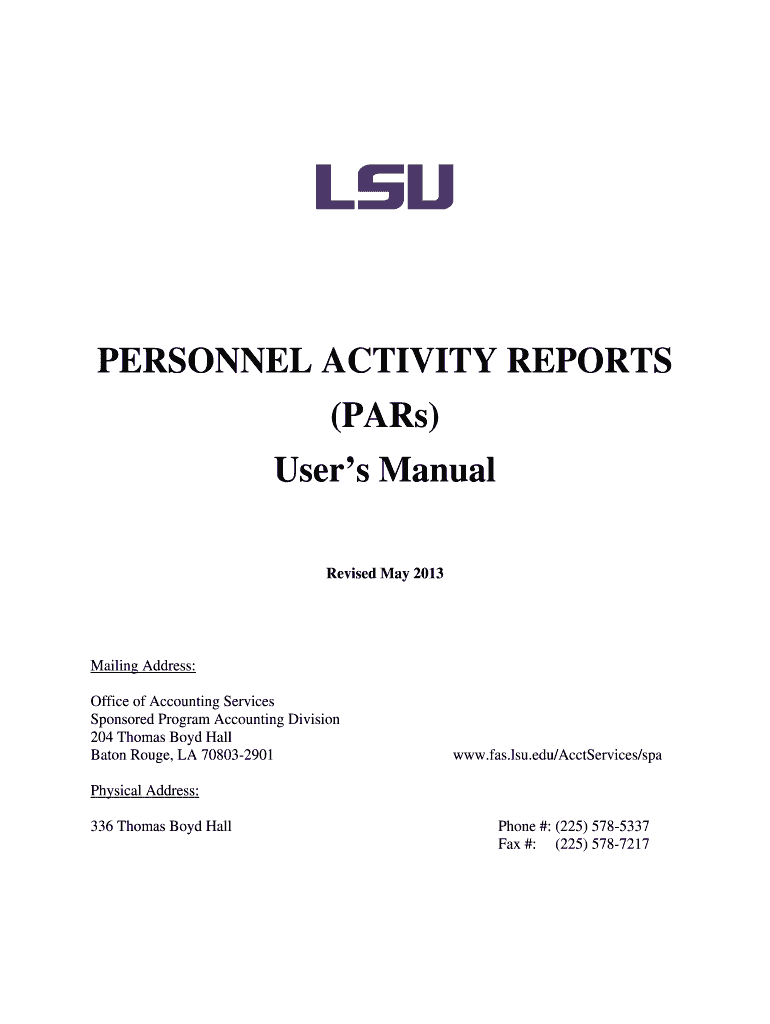 LSU

PERSONNEL ACTIVITY REPORTS
(PARs)
User's Manual

Revised May 2013

Mailing Address:

Office of Accounting Services
Sponsored Program Accounting Division
204 Thomas Boyd Hall
Baton Rouge, LA 70803-2901

www.fas.lsu.edu/AcctServices/spa

Physical Address:

336 Thomas Boyd Hall

Phone #: (225) 578-5337
Fax #: (225) 578-7217